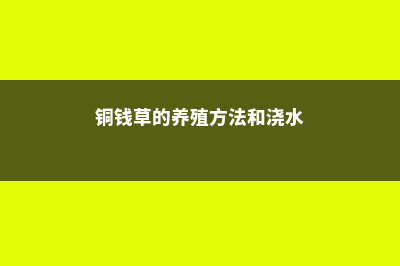 铜钱草的养殖方法和浇水